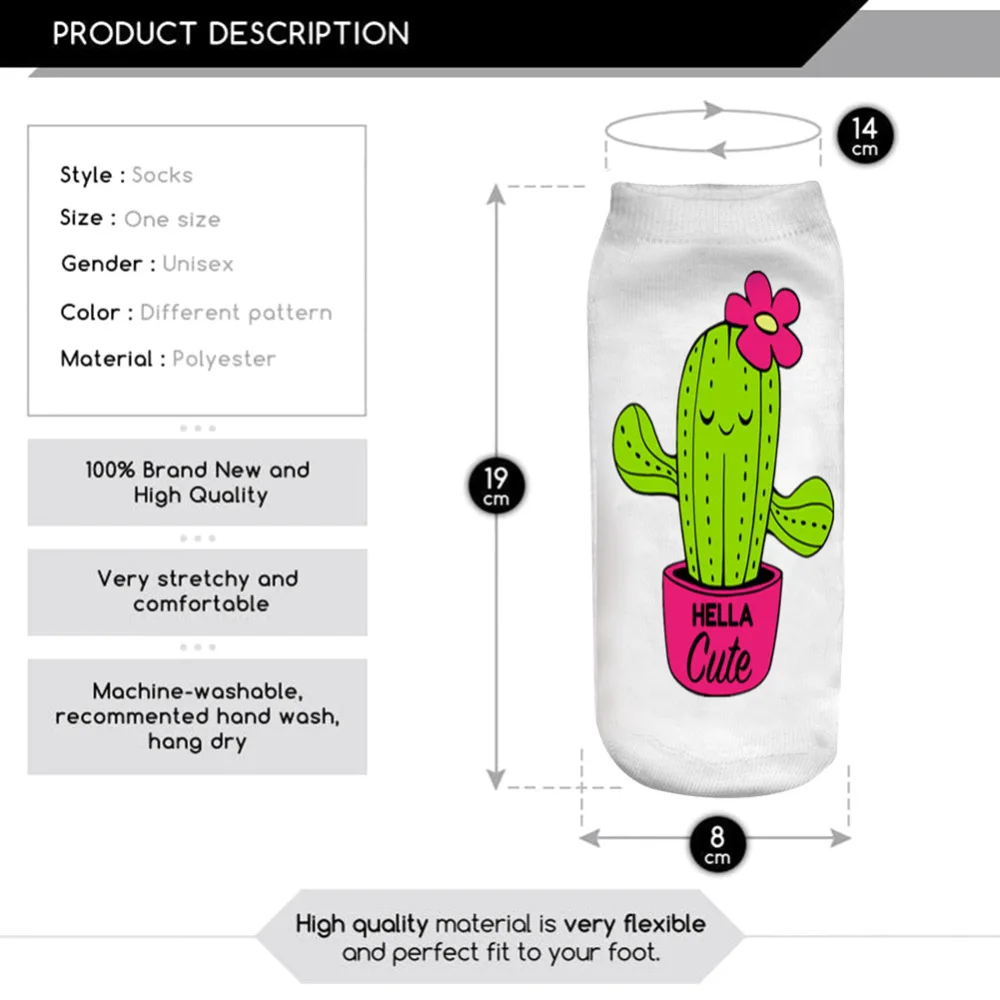 PRODUCT DESCRIPTION

Style : Socks
Size : One size
Gender : Unisex
Color : Different pattern
Material : Polyester

100% Brand New and High Quality

Very stretchy and comfortable

Machine-washable, recommented hand wash, hang dry

14 cm

19 cm

HELLA
Cute

8 cm

High quality material is very flexible and perfect fit to your foot.